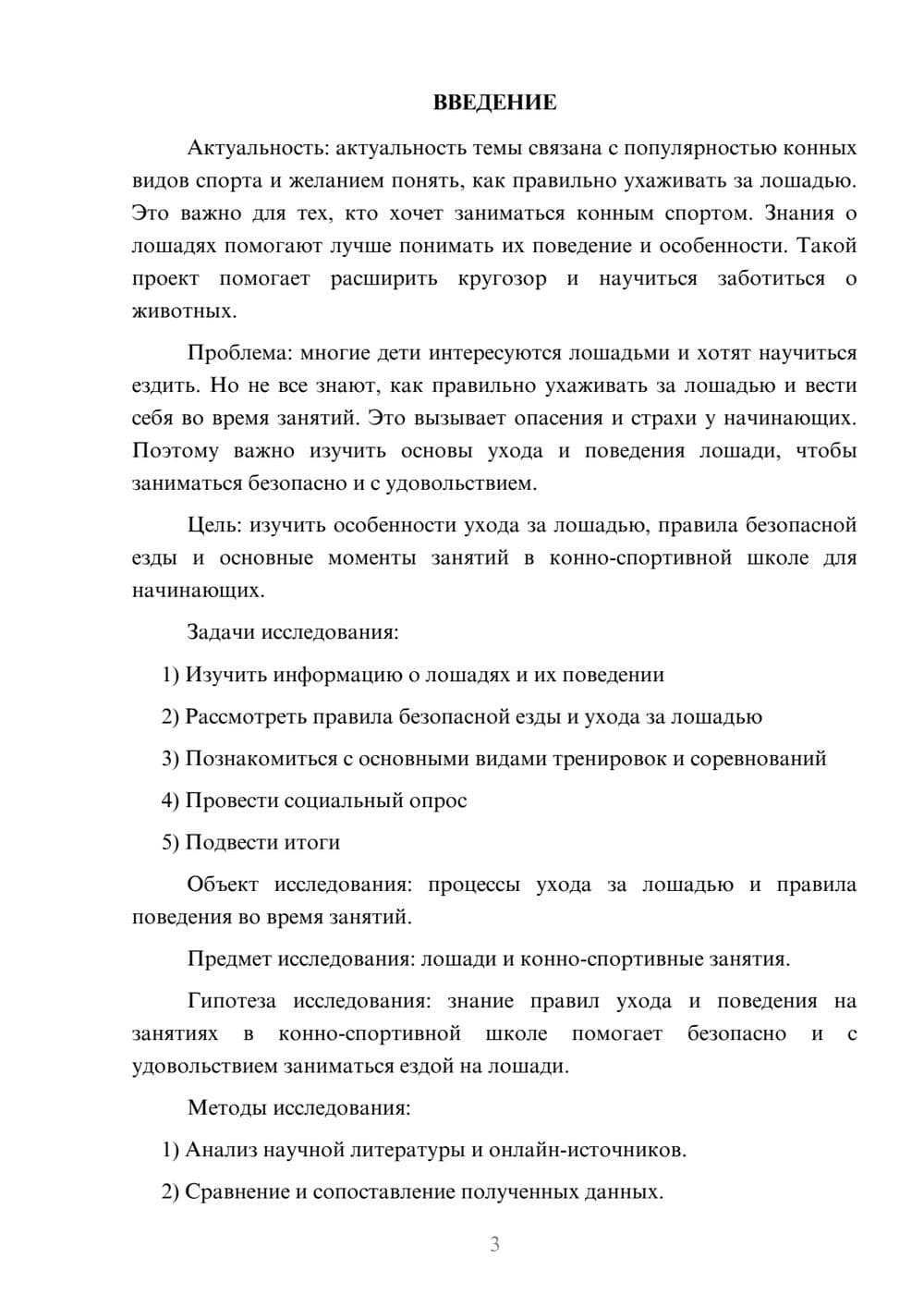 ВВЕДЕНИЕ

Актуальность: актуальность темы связана с популярностью конных видов спорта и желанием понять, как правильно ухаживать за лошадью. Это важно для тех, кто хочет заниматься конным спортом. Знания о лошадях помогают лучше понимать их поведение и особенности. Такой проект помогает расширить кругозор и научиться заботиться о животных.

Проблема: многие дети интересуются лошадьми и хотят научиться ездить. Но не все знают, как правильно ухаживать за лошадью и вести себя во время занятий. Это вызывает опасения и страхи у начинающих. Поэтому важно изучить основы ухода и поведения лошади, чтобы заниматься безопасно и с удовольствием.

Цель: изучить особенности ухода за лошадью, правила безопасной езды и основные моменты занятий в конно-спортивной школе для начинающих.

Задачи исследования:

1) Изучить информацию о лошадях и их поведении

2) Рассмотреть правила безопасной езды и ухода за лошадью

3) Познакомиться с основными видами тренировок и соревнований

4) Провести социальный опрос

5) Подвести итоги

Объект исследования: процессы ухода за лошадью и правила поведения во время занятий.

Предмет исследования: лошади и конно-спортивные занятия.

Гипотеза исследования: знание правил ухода и поведения на занятиях в конно-спортивной школе помогает безопасно и с удовольствием заниматься ездой на лошади.

Методы исследования:

1) Анализ научной литературы и онлайн-источников.

2) Сравнение и сопоставление полученных данных.

3